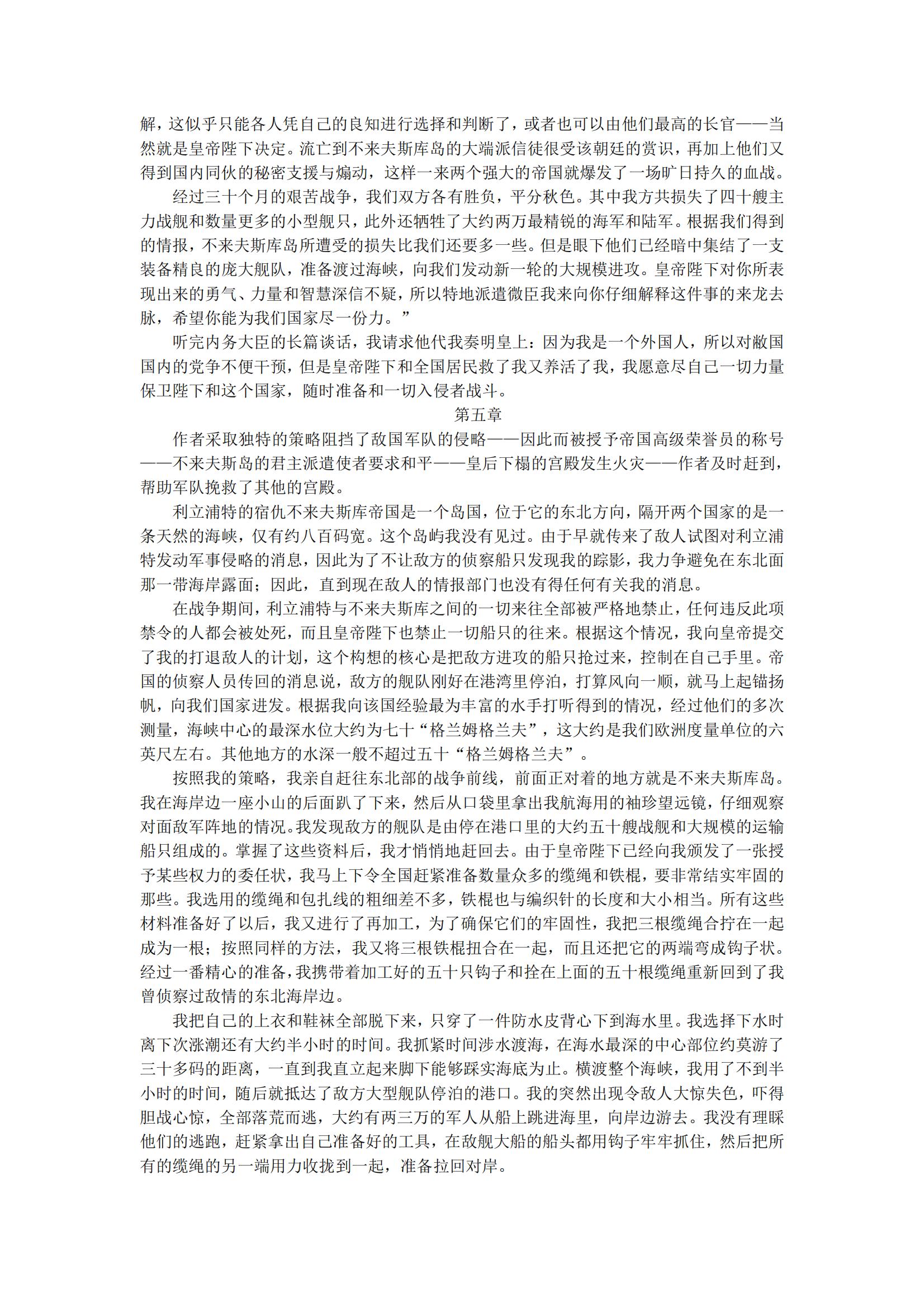 解，这似乎只能各人凭自己的良知进行选择和判断了，或者也可以由他们最高的长官——当然就是皇帝陛下决定。流亡到不来夫斯库岛的大端派信徒很受该朝廷的赏识，再加上他们又得到国内同伙的秘密支援与煽动，这样一来两个强大的帝国就爆发了一场旷日持久的血战。

经过三十个月的艰苦战争，我们双方各有胜负，平分秋色。其中我方共损失了四十艘主力战舰和数量更多的小型舰只，此外还牺牲了大约两万最精锐的海军和陆军。根据我们得到的情报，不来夫斯库岛所遭受的损失比我们还要多一些。但是眼下他们已经暗中集结了一支装备精良的庞大舰队，准备渡过海峡，向我们发动新一轮的大规模进攻。皇帝陛下对你所表现出来的勇气、力量和智慧深信不疑，所以特地派遣微臣我来向你仔细解释这件事的来龙去脉，希望你能为我们国家尽一份力。”

听完内务大臣的长篇谈话，我请求他代我奏明皇上：因为我是一个外国人，所以对敝国国内的党争不便干预，但是皇帝陛下和全国居民救了我又养活了我，我愿意尽自己一切力量保卫陛下和这个国家，随时准备和一切入侵者战斗。

第五章

作者采取独特的策略阻挡了敌国军队的侵略——因此而被授予帝国高级荣誉员的称号——不来夫斯岛的君主派遣使者要求和平——皇后下榻的宫殿发生火灾——作者及时赶到，帮助军队挽救了其他的宫殿。

利立浦特的宿仇不来夫斯库帝国是一个岛国，位于它的东北方向，隔开两个国家的是一条天然的海峡，仅有约八百码宽。这个岛屿我没有见过。由于早就传来了敌人试图对利立浦特发动军事侵略的消息，因此为了不让敌方的侦察船只发现我的踪影，我力争避免在东北面那一带海岸露面；因此，直到现在敌人的情报部门也没有得任何有关我的消息。

在战争期间，利立浦特与不来夫斯库之间的一切来往全部被严格地禁止，任何违反此项禁令的人都会被处死，而且皇帝陛下也禁止一切船只的往来。根据这个情况，我向皇帝提交了我的打退敌人的计划，这个构想的核心是把敌方进攻的船只抢过来，控制在自己手里。帝国的侦察人员传回的消息说，敌方的舰队刚好在港湾里停泊，打算风向一顺，就马上起锚扬帆，向我们国家进发。根据我向该国经验最为丰富的水手打听得到的情况，经过他们的多次测量，海峡中心的最深水位大约为七十“格兰姆格兰夫”，这大约是我们欧洲度量单位的六英尺左右。其他地方的水深一般不超过五十“格兰姆格兰夫”。

按照我的策略，我亲自赶往东北部的战争前线，前面正对着的地方就是不来夫斯库岛。我在海岸边一座小山的后面趴了下来，然后从口袋里拿出我航海用的袖珍望远镜，仔细观察对面敌军阵地的情况。我发现敌方的舰队是由停在港口里的大约五十艘战舰和大规模的运输船只组成的。掌握了这些资料后，我才悄悄地赶回去。由于皇帝陛下已经向我颁发了一张授予某些权力的委任状，我马上下令全国赶紧准备数量众多的缆绳和铁棍，要非常结实牢固的那些。我选用的缆绳和包扎线的粗细差不多，铁棍也与编织针的长度和大小相当。所有这些材料准备好了以后，我又进行了再加工，为了确保它们的牢固性，我把三根缆绳合拧在一起成为一根；按照同样的方法，我又将三根铁棍扭合在一起，而且还把它的两端弯成钩子状。经过一番精心的准备，我携带着加工好的五十只钩子和拴在上面的五十根缆绳重新回到了我曾侦察过敌情的东北海岸边。

我把自己的上衣和鞋袜全部脱下来，只穿了一件防水皮背心下到海水里。我选择下水时离下次涨潮还有大约半小时的时间。我抓紧时间涉水渡海，在海水最深的中心部位约莫游了三十多码的距离，一直到我直立起来脚下能够踩实海底为止。横渡整个海峡，我用了不到半小时的时间，随后就抵达了敌方大型舰队停泊的港口。我的突然出现令敌人大惊失色，吓得胆战心惊，全部落荒而逃，大约有两三万的军人从船上跳进海里，向岸边游去。我没有理睬他们的逃跑，赶紧拿出自己准备好的工具，在敌舰大船的船头都用钩子牢牢抓住，然后把所有的缆绳的另一端用力收拢到一起，准备拉回对岸。